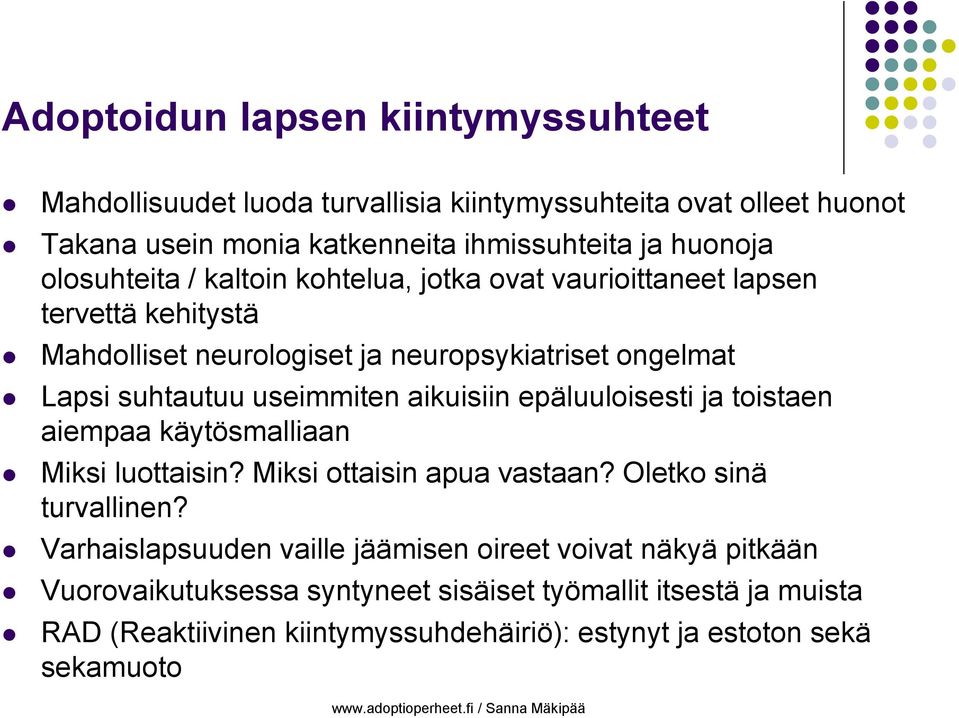 Adoptoidun lapsen kiintymyssuhteet

- Mahdollisuudet luoda turvallisia kiintymyssuhteita ovat olleet huonot
- Takana usein monia katkenneita ihmissuhteita ja huonoja olosuhteita / kaltoin kohtelua, jotka ovat vaurioittaneet lapsen tervettä kehitystä
- Mahdolliset neurologiset ja neuropsykiatriset ongelmat
- Lapsi suhtautuu useimmiten aikuisiin epäluuloisesti ja toistaen aiempaa käytösmalliaan
- Miksi luottaisin? Miksi ottaisin apua vastaan? Oletko sinä turvallinen?
- Varhaislapsuuden vaille jäämisen oireet voivat näkyä pitkään
- Vuorovaikutuksessa syntyneet sisäiset työmallit itsestä ja muista
- RAD (Reaktiivinen kiintymyssuhdehäiriö): estynyt ja estoton sekä sekamuoto

www.adoptioperheet.fi / Sanna Mäkipää